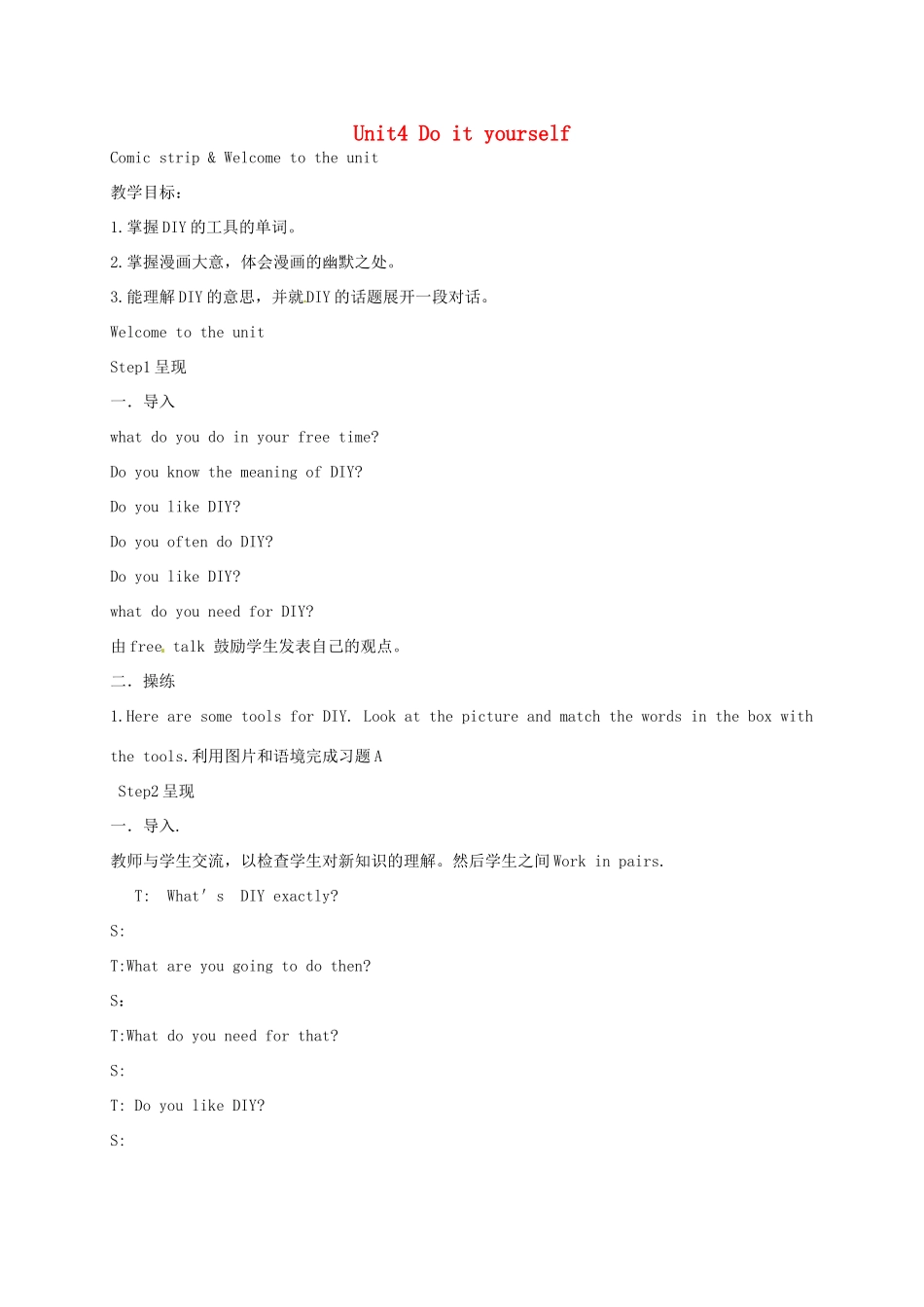 Unit4 Do it yourself

Comic strip & Welcome to the unit

教学目标：

1.掌握DIY的工具的单词。

2.掌握漫画大意，体会漫画的幽默之处。

3.能理解DIY的意思，并就DIY的话题展开一段对话。

Welcome to the unit

Step1 呈现

一. 导入

what do you do in your free time?

Do you know the meaning of DIY?

Do you like DIY?

Do you often do DIY?

Do you like DIY?

what do you need for DIY?

由free talk 鼓励学生发表自己的观点。

二. 操练

1.Here are some tools for DIY. Look at the picture and match the words in the box with the tools.利用图片和语境完成习题A

Step2 呈现

一. 导入.

教师与学生交流，以检查学生对新知识的理解。然后学生之间Work in pairs.

T: What' s DIY exactly?

S:

T:What are you going to do then?

S:

T:What do you need for that?

S:

T: Do you like DIY?

S: